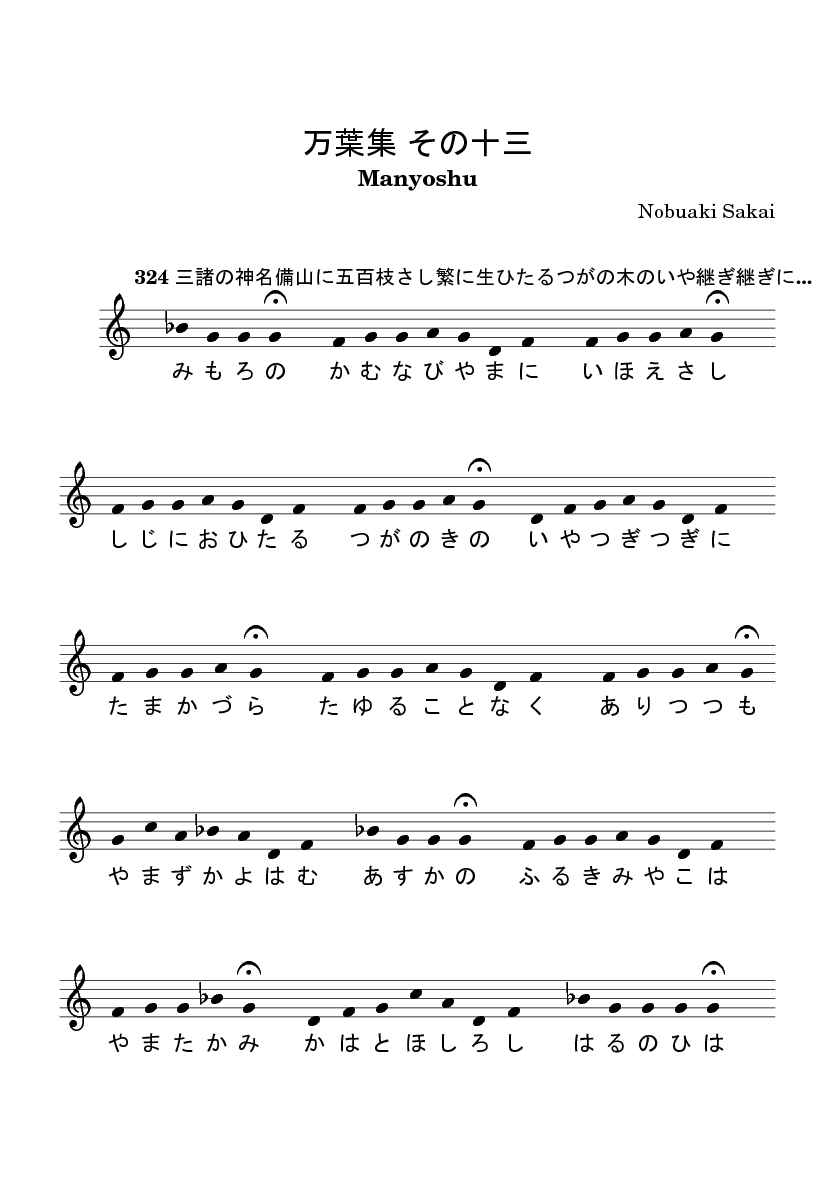 万葉集 その十三

Manyoshu

Nobuaki Sakai

324 三諸の神名備山に五百枝さし繁に生ひたるつがの木のいや継ぎ継ぎに...

みもろの かむなびやまに いほえさし

しじにおひたる つがのきの いやつぎつぎに

たまかづら たゆることなく ありつつも

やまずかよはむ あすかの ふるきみやこは

やまたかみ かはとほしろし はるのひは